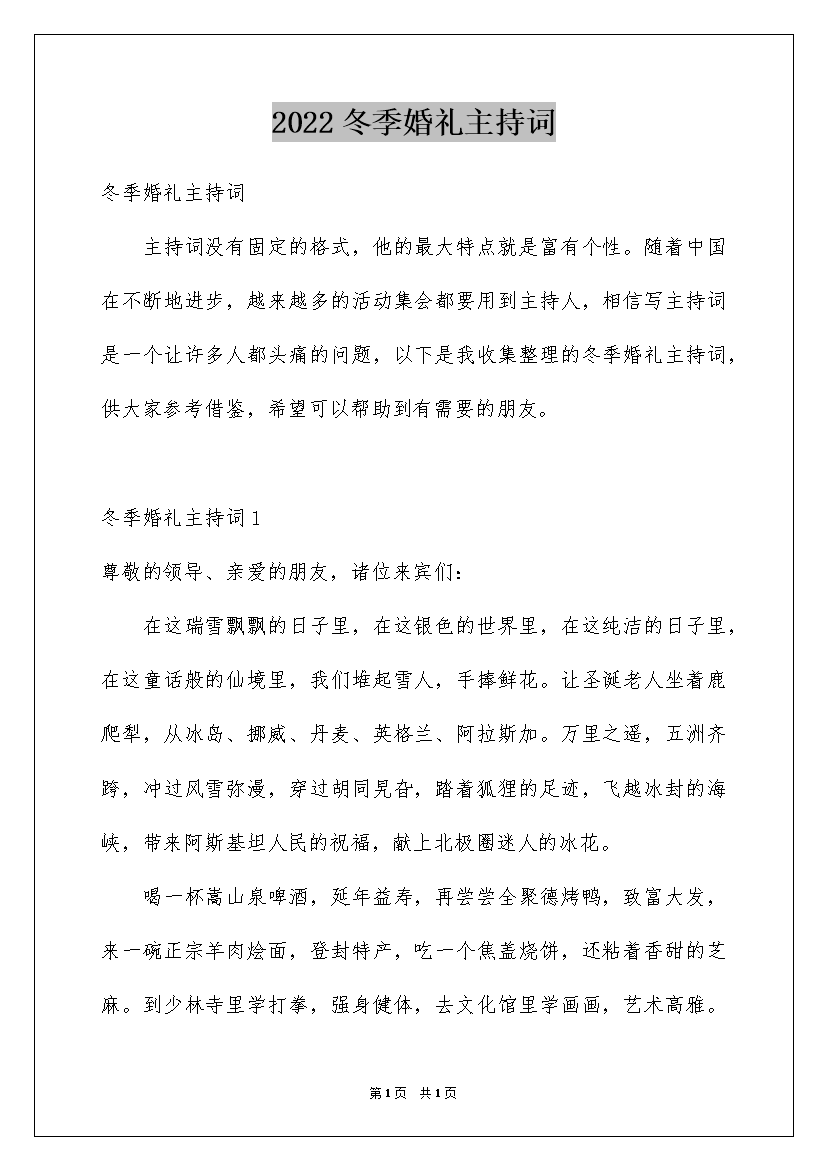 2022冬季婚礼主持词

冬季婚礼主持词

主持词没有固定的格式，他的最大特点就是富有个性。随着中国在不断地进步，越来越多的活动集会都要用到主持人，相信写主持词是一个让许多人都头痛的问题，以下是我收集整理的冬季婚礼主持词，供大家参考借鉴，希望可以帮助到有需要的朋友。

冬季婚礼主持词1

尊敬的领导、亲爱的朋友，诸位来宾们：

在这瑞雪飘飘的日子里，在这银色的世界里，在这纯洁的日子里，在这童话般的仙境里，我们堆起雪人，手捧鲜花。让圣诞老人坐着鹿爬犁，从冰岛、挪威、丹麦、英格兰、阿拉斯加。万里之遥，五洲齐跨，冲过风雪弥漫，穿过胡同旯旮，踏着狐狸的足迹，飞越冰封的海峡，带来阿斯基坦人民的祝福，献上北极圈迷人的冰花。

喝一杯嵩山泉啤酒，延年益寿，再尝尝全聚德烤鸭，致富大发，来一碗正宗羊肉烩面，登封特产，吃一个焦盖烧饼，还粘着香甜的芝麻。到少林寺里学打拳，强身健体，去文化馆里学画画，艺术高雅。

第1页 共1页